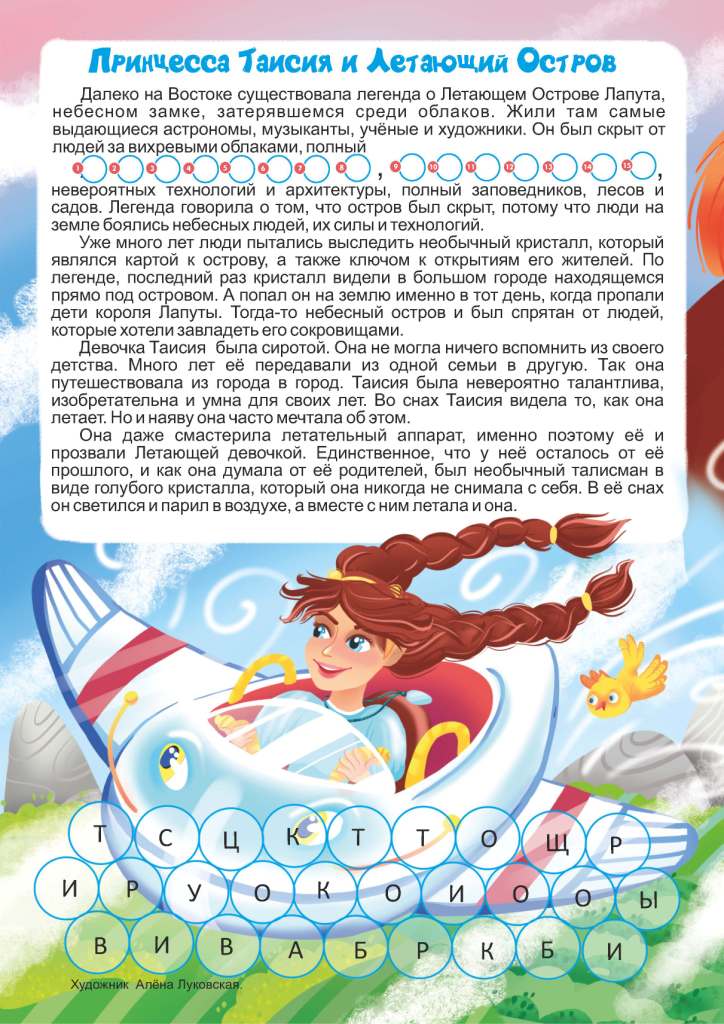 Принцесса Таисия и Летающий Остров

Далеко на Востоке существовала легенда о Летающем Острове Лапута, небесном замке, затерявшемся среди облаков. Жили там самые выдающиеся астрономы, музыканты, учёные и художники. Он был скрыт от людей за вихревыми облаками, полный

1 2 3 4 5 6 7 8 , 9 10 11 12 13 14 15 ,

невероятных технологий и архитектуры, полный заповедников, лесов и садов. Легенда говорила о том, что остров был скрыт, потому что люди на земле боялись небесных людей, их силы и технологий.

Уже много лет люди пытались выследить необычный кристалл, который являлся картой к острову, а также ключом к открытиям его жителей. По легенде, последний раз кристалл видели в большом городе находящемся прямо под островом. А попал он на землю именно в тот день, когда пропали дети короля Лапуты. Тогда-то небесный остров и был спрятан от людей, которые хотели завладеть его сокровищами.

Девочка Таисия была сиротой. Она не могла ничего вспомнить из своего детства. Много лет её передавали из одной семьи в другую. Так она путешествовала из города в город. Таисия была невероятно талантлива, изобретательна и умна для своих лет. Во снах Таисия видела то, как она летает. Но и наяву она часто мечтала об этом.

Она даже смастерила летательный аппарат, именно поэтому её и прозвали Летающей девочкой. Единственное, что у неё осталось от её прошлого, и как она думала от её родителей, был необычный талисман в виде голубого кристалла, который она никогда не снимала с себя. В её снах он светился и парил в воздухе, а вместе с ним летала и она.

Т С Ц К Т Т О Щ Р
И Р У О К О И О О Ы
В И В А Б Р К Б И

Художник Алёна Луковская.